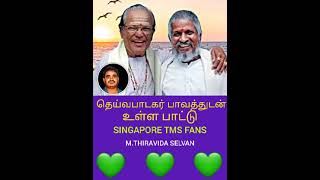 தெய்வபாடகர் பாவத்துடன் உள்ள பாட்டு
SINGAPORE TMS FANS
M.THIRAVIDA SELVAN